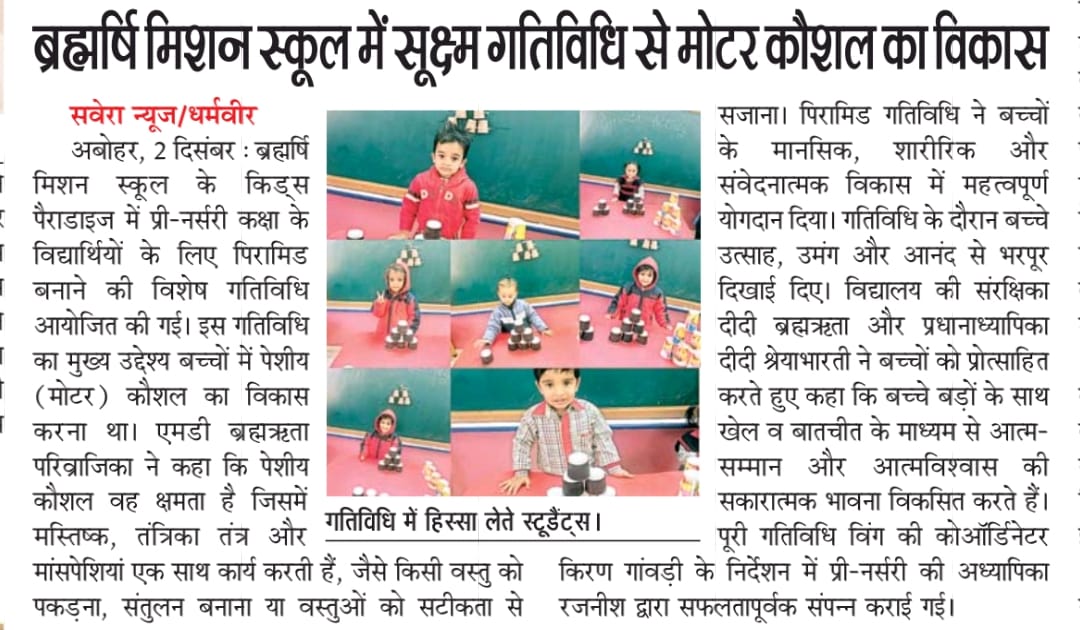 ब्रह्मर्षि मिशन स्कूल में सूक्ष्म गतिविधि से मोटर कौशल का विकास

सवेरा न्यूज/धर्मवीर

अबोहर, 2 दिसंबर : ब्रह्मर्षि मिशन स्कूल के किड्स पैराडाइज में प्री-नर्सरी कक्षा के विद्यार्थियों के लिए पिरामिड बनाने की विशेष गतिविधि आयोजित की गई। इस गतिविधि का मुख्य उद्देश्य बच्चों में पेशीय (मोटर) कौशल का विकास करना था। एमडी ब्रह्मऋता परिव्राजिका ने कहा कि पेशीय कौशल वह क्षमता है जिसमें मस्तिष्क, तंत्रिका तंत्र और मांसपेशियां एक साथ कार्य करती हैं, जैसे किसी वस्तु को पकड़ना, संतुलन बनाना या वस्तुओं को सटीकता से सजाना। पिरामिड गतिविधि ने बच्चों के मानसिक, शारीरिक और संवेदनात्मक विकास में महत्वपूर्ण योगदान दिया। गतिविधि के दौरान बच्चे उत्साह, उमंग और आनंद से भरपूर दिखाई दिए। विद्यालय की संरक्षिका दीदी ब्रह्मऋता और प्रधानाध्यापिका दीदी श्रेयाभारती ने बच्चों को प्रोत्साहित करते हुए कहा कि बच्चे बड़ों के साथ खेल व बातचीत के माध्यम से आत्म-सम्मान और आत्मविश्वास की सकारात्मक भावना विकसित करते हैं। पूरी गतिविधि विंग की कोऑर्डिनेटर किरण गांवड़ी के निर्देशन में प्री-नर्सरी की अध्यापिका रजनीश द्वारा सफलतापूर्वक संपन्न कराई गई।

गतिविधि में हिस्सा लेते स्टूडैंट्स।